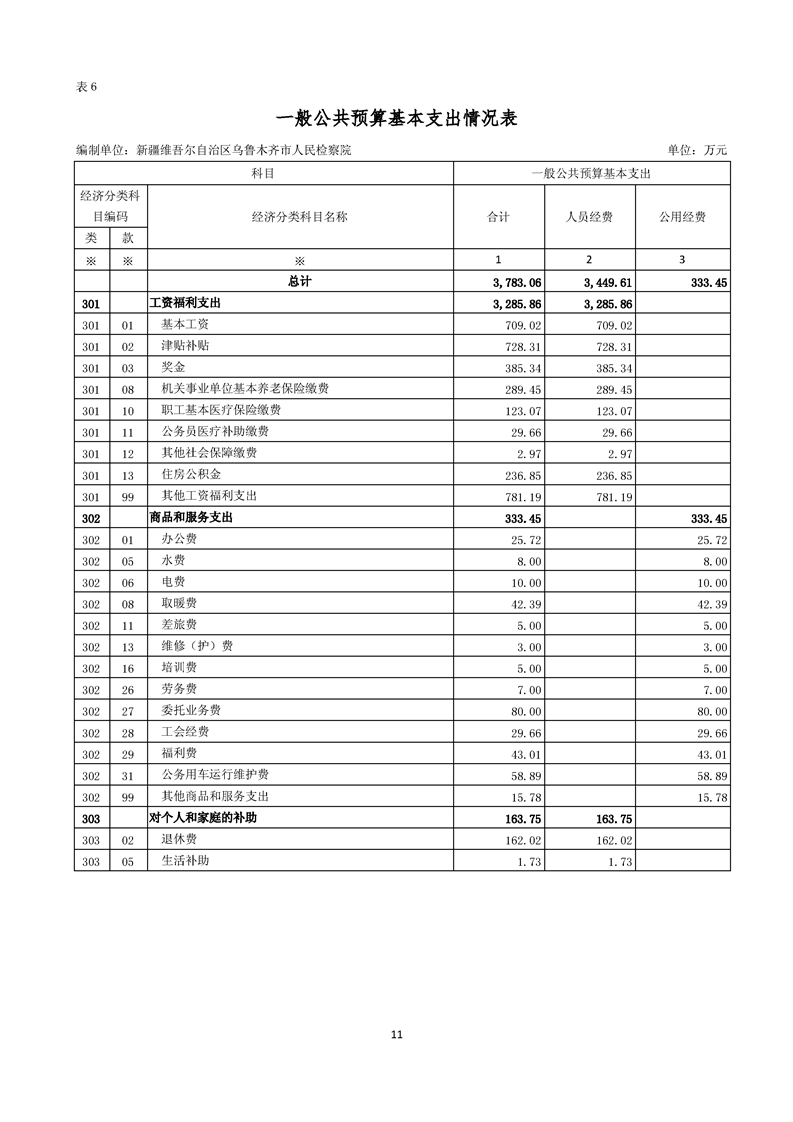 表 6

一般公共预算基本支出情况表

编制单位：新疆维吾尔自治区乌鲁木齐市人民检察院

单位：万元

| 科目 | | | 一般公共预算基本支出 | | |
|---|---|---|---|---|---|
| 经济分类科目编码 | | 经济分类科目名称 | 合计 | 人员经费 | 公用经费 |
| 类 | 款 | | | | |
| ※ | ※ | ※ | 1 | 2 | 3 |
| | | 总计 | 3,783.06 | 3,449.61 | 333.45 |
| 301 | | 工资福利支出 | 3,285.86 | 3,285.86 | |
| 301 | 01 | 基本工资 | 709.02 | 709.02 | |
| 301 | 02 | 津贴补贴 | 728.31 | 728.31 | |
| 301 | 03 | 奖金 | 385.34 | 385.34 | |
| 301 | 08 | 机关事业单位基本养老保险缴费 | 289.45 | 289.45 | |
| 301 | 10 | 职工基本医疗保险缴费 | 123.07 | 123.07 | |
| 301 | 11 | 公务员医疗补助缴费 | 29.66 | 29.66 | |
| 301 | 12 | 其他社会保障缴费 | 2.97 | 2.97 | |
| 301 | 13 | 住房公积金 | 236.85 | 236.85 | |
| 301 | 99 | 其他工资福利支出 | 781.19 | 781.19 | |
| 302 | | 商品和服务支出 | 333.45 | | 333.45 |
| 302 | 01 | 办公费 | 25.72 | | 25.72 |
| 302 | 05 | 水费 | 8.00 | | 8.00 |
| 302 | 06 | 电费 | 10.00 | | 10.00 |
| 302 | 08 | 取暖费 | 42.39 | | 42.39 |
| 302 | 11 | 差旅费 | 5.00 | | 5.00 |
| 302 | 13 | 维修（护）费 | 3.00 | | 3.00 |
| 302 | 16 | 培训费 | 5.00 | | 5.00 |
| 302 | 26 | 劳务费 | 7.00 | | 7.00 |
| 302 | 27 | 委托业务费 | 80.00 | | 80.00 |
| 302 | 28 | 工会经费 | 29.66 | | 29.66 |
| 302 | 29 | 福利费 | 43.01 | | 43.01 |
| 302 | 31 | 公务用车运行维护费 | 58.89 | | 58.89 |
| 302 | 99 | 其他商品和服务支出 | 15.78 | | 15.78 |
| 303 | | 对个人和家庭的补助 | 163.75 | 163.75 | |
| 303 | 02 | 退休费 | 162.02 | 162.02 | |
| 303 | 05 | 生活补助 | 1.73 | 1.73 | |

11